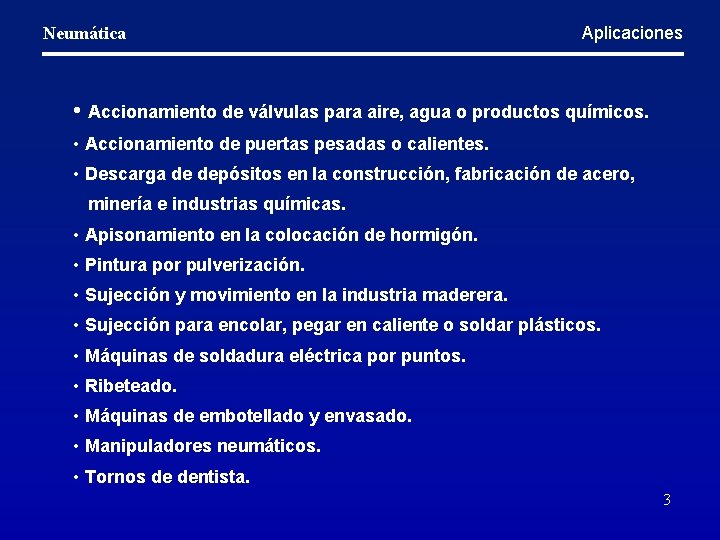 Neumática

Aplicaciones

• Accionamiento de válvulas para aire, agua o productos químicos.
• Accionamiento de puertas pesadas o calientes.
• Descarga de depósitos en la construcción, fabricación de acero, minería e industrias químicas.
• Apisonamiento en la colocación de hormigón.
• Pintura por pulverización.
• Sujección y movimiento en la industria maderera.
• Sujección para encolar, pegar en caliente o soldar plásticos.
• Máquinas de soldadura eléctrica por puntos.
• Ribeteado.
• Máquinas de embotellado y envasado.
• Manipuladores neumáticos.
• Tornos de dentista.

3